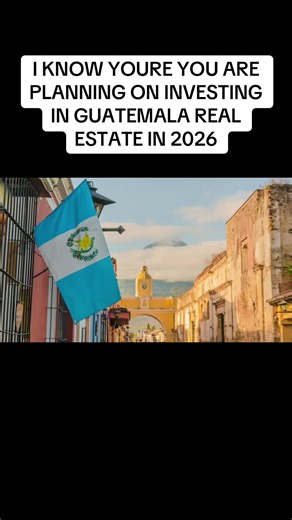 I KNOW YOURE YOU ARE PLANNING ON INVESTING IN GUATEMALA REAL ESTATE IN 2026